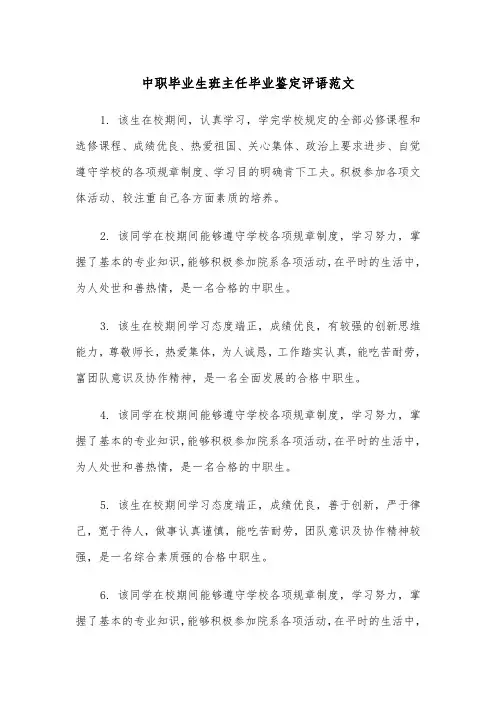 中职毕业生班主任毕业鉴定评语范文

1. 该生在校期间，认真学习，学完学校规定的全部必修课程和选修课程、成绩优良、热爱祖国、关心集体、政治上要求进步、自觉遵守学校的各项规章制度、学习目的明确肯下工夫。积极参加各项文体活动、较注重自己各方面素质的培养。

2. 该同学在校期间能够遵守学校各项规章制度，学习努力，掌握了基本的专业知识，能够积极参加院系各项活动，在平时的生活中，为人处世和善热情，是一名合格的中职生。

3. 该生在校期间学习态度端正，成绩优良，有较强的创新思维能力，尊敬师长，热爱集体，为人诚恳，工作踏实认真，能吃苦耐劳，富团队意识及协作精神，是一名全面发展的合格中职生。

4. 该同学在校期间能够遵守学校各项规章制度，学习努力，掌握了基本的专业知识，能够积极参加院系各项活动，在平时的生活中，为人处世和善热情，是一名合格的中职生。

5. 该生在校期间学习态度端正，成绩优良，善于创新，严于律己，宽于待人，做事认真谨慎，能吃苦耐劳，团队意识及协作精神较强，是一名综合素质强的合格中职生。

6. 该同学在校期间能够遵守学校各项规章制度，学习努力，掌握了基本的专业知识，能够积极参加院系各项活动，在平时的生活中，